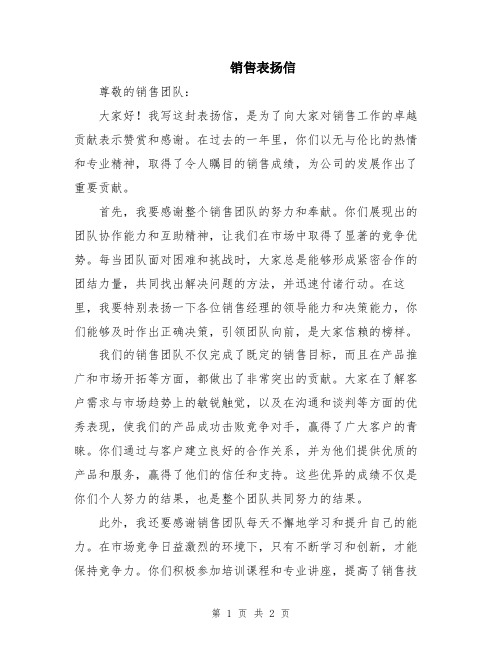 销售表扬信

尊敬的销售团队：

大家好！我写这封表扬信，是为了向大家对销售工作的卓越贡献表示赞赏和感谢。在过去的一年里，你们以无与伦比的热情和专业精神，取得了令人瞩目的销售成绩，为公司的发展作出了重要贡献。

首先，我要感谢整个销售团队的努力和奉献。你们展现出的团队协作能力和互助精神，让我们在市场中取得了显著的竞争优势。每当团队面对困难和挑战时，大家总是能够形成紧密合作的团结力量，共同找出解决问题的方法，并迅速付诸行动。在这里，我要特别表扬一下各位销售经理的领导能力和决策能力，你们能够及时作出正确决策，引领团队向前，是大家信赖的榜样。

我们的销售团队不仅完成了既定的销售目标，而且在产品推广和市场开拓等方面，都做出了非常突出的贡献。大家在了解客户需求与市场趋势上的敏锐触觉，以及在沟通和谈判等方面的优秀表现，使我们的产品成功击败竞争对手，赢得了广大客户的青睐。你们通过与客户建立良好的合作关系，并为他们提供优质的产品和服务，赢得了他们的信任和支持。这些优异的成绩不仅是你们个人努力的结果，也是整个团队共同努力的结果。

此外，我还要感谢销售团队每天不懈地学习和提升自己的能力。在市场竞争日益激烈的环境下，只有不断学习和创新，才能保持竞争力。你们积极参加培训课程和专业讲座，提高了销售技

第 1 页 共 2 页